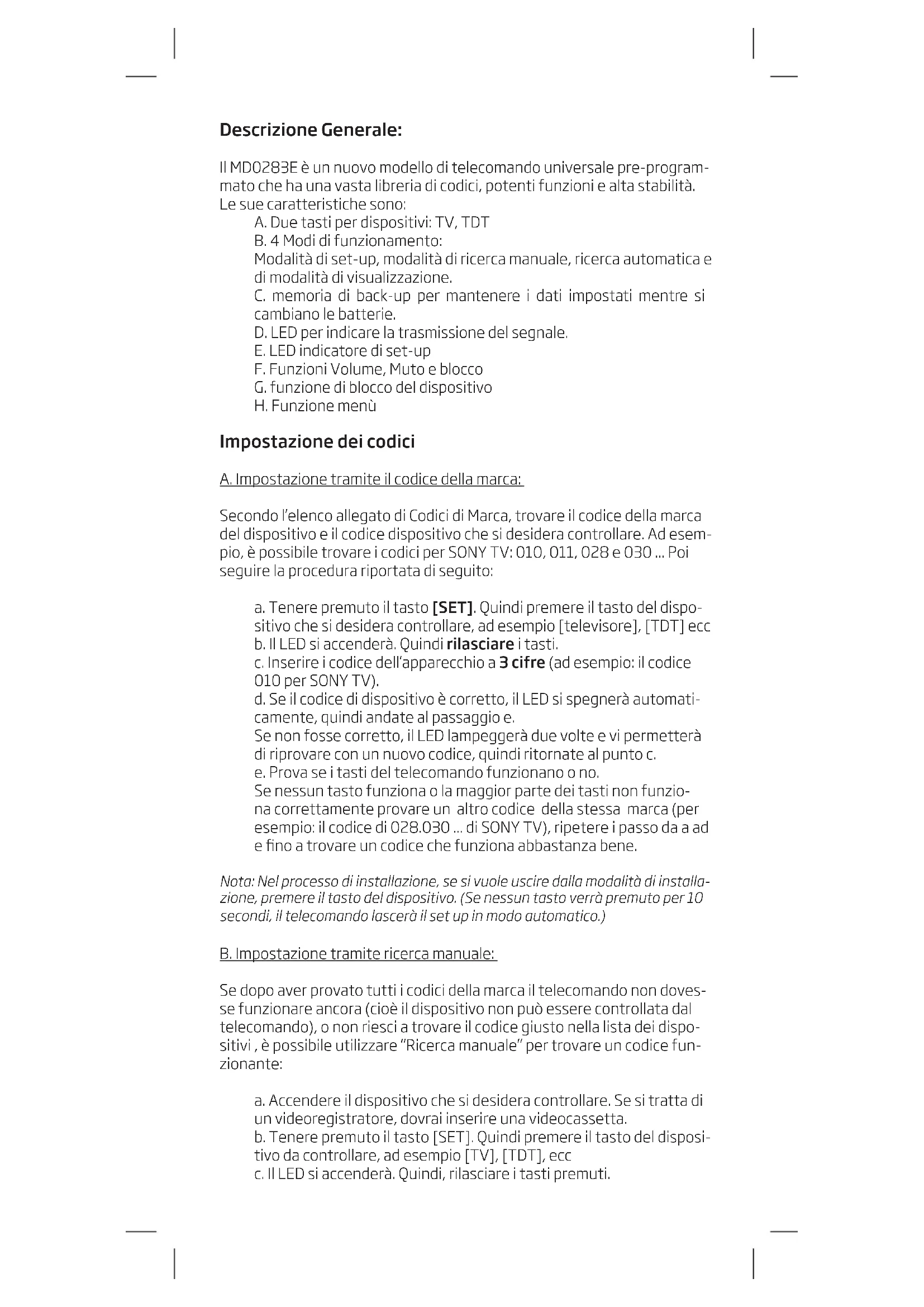 Descrizione Generale:

Il MD0283E è un nuovo modello di telecomando universale pre-programmato che ha una vasta libreria di codici, potenti funzioni e alta stabilità.
Le sue caratteristiche sono:
A. Due tasti per dispositivi: TV, TDT
B. 4 Modi di funzionamento:
Modalità di set-up, modalità di ricerca manuale, ricerca automatica e di modalità di visualizzazione.
C. memoria di back-up per mantenere i dati impostati mentre si cambiano le batterie.
D. LED per indicare la trasmissione del segnale.
E. LED indicatore di set-up
F. Funzioni Volume, Muto e blocco
G. funzione di blocco del dispositivo
H. Funzione menù

Impostazione dei codici

A. Impostazione tramite il codice della marca:

Secondo l'elenco allegato di Codici di Marca, trovare il codice della marca del dispositivo e il codice dispositivo che si desidera controllare. Ad esempio, è possibile trovare i codici per SONY TV: 010, 011, 028 e 030 ... Poi seguire la procedura riportata di seguito:

a. Tenere premuto il tasto [SET]. Quindi premere il tasto del dispositivo che si desidera controllare, ad esempio [televisore], [TDT] ecc
b. Il LED si accenderà. Quindi rilasciare i tasti.
c. Inserire i codice dell'apparecchio a 3 cifre (ad esempio: il codice 010 per SONY TV).
d. Se il codice di dispositivo è corretto, il LED si spegnerà automaticamente, quindi andate al passaggio e.
Se non fosse corretto, il LED lampeggerà due volte e vi permetterà di riprovare con un nuovo codice, quindi ritornate al punto c.
e. Prova se i tasti del telecomando funzionano o no.
Se nessun tasto funziona o la maggior parte dei tasti non funziona correttamente provare un altro codice della stessa marca (per esempio: il codice di 028.030 ... di SONY TV), ripetere i passo da a ad e fino a trovare un codice che funziona abbastanza bene.

Nota: Nel processo di installazione, se si vuole uscire dalla modalità di installazione, premere il tasto del dispositivo. (Se nessun tasto verrà premuto per 10 secondi, il telecomando lascerà il set up in modo automatico.)

B. Impostazione tramite ricerca manuale:

Se dopo aver provato tutti i codici della marca il telecomando non dovesse funzionare ancora (cioè il dispositivo non può essere controllata dal telecomando), o non riesci a trovare il codice giusto nella lista dei dispositivi , è possibile utilizzare "Ricerca manuale" per trovare un codice funzionante:

a. Accendere il dispositivo che si desidera controllare. Se si tratta di un videoregistratore, dovrai inserire una videocassetta.
b. Tenere premuto il tasto [SET]. Quindi premere il tasto del dispositivo da controllare, ad esempio [TV], [TDT], ecc
c. Il LED si accenderà. Quindi, rilasciare i tasti premuti.